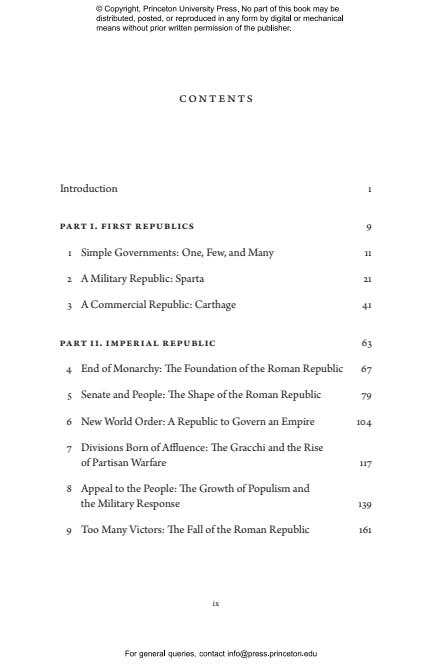 © Copyright, Princeton University Press. No part of this book may be distributed, posted, or reproduced in any form by digital or mechanical means without prior written permission of the publisher.

CONTENTS

Introduction 1

PART I. FIRST REPUBLICS 9

1 Simple Governments: One, Few, and Many 11

2 A Military Republic: Sparta 21

3 A Commercial Republic: Carthage 41

PART II. IMPERIAL REPUBLIC 63

4 End of Monarchy: The Foundation of the Roman Republic 67

5 Senate and People: The Shape of the Roman Republic 79

6 New World Order: A Republic to Govern an Empire 104

7 Divisions Born of Affluence: The Gracchi and the Rise of Partisan Warfare 117

8 Appeal to the People: The Growth of Populism and the Military Response 139

9 Too Many Victors: The Fall of the Roman Republic 161

ix

For general queries, contact info@press.princeton.edu